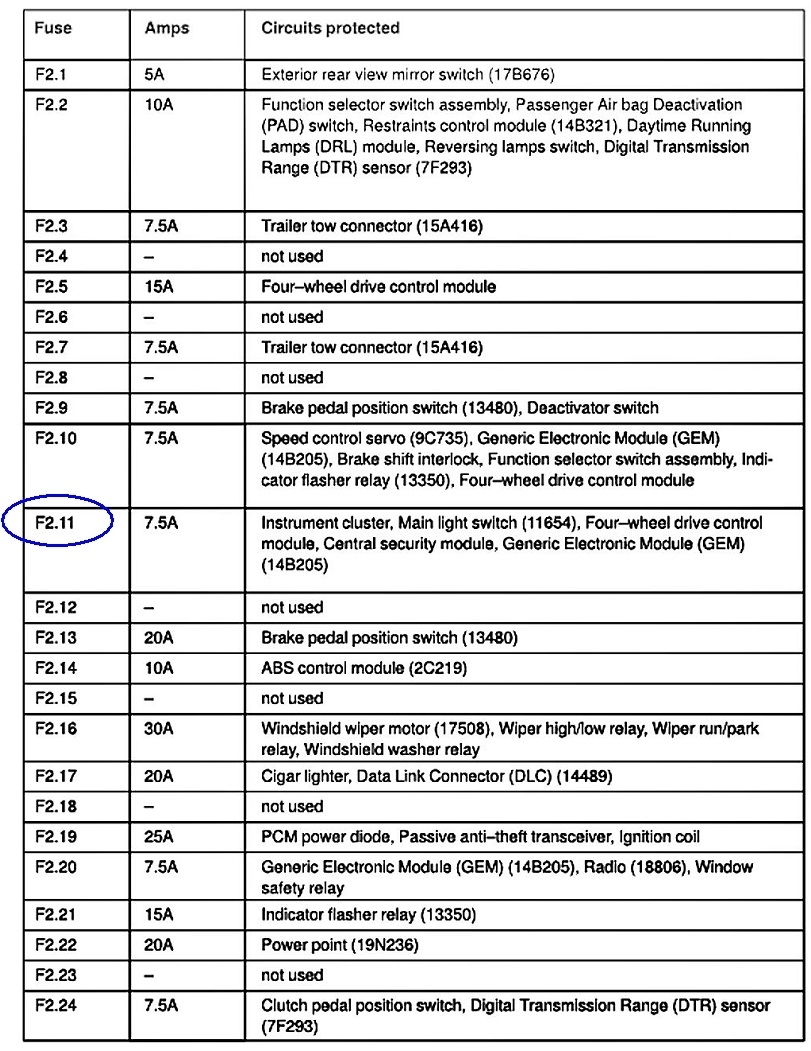 | Fuse | Amps | Circuits protected |
|---|---|---|
| F2.1 | 5A | Exterior rear view mirror switch (17B676) |
| F2.2 | 10A | Function selector switch assembly, Passenger Air bag Deactivation (PAD) switch, Restraints control module (14B321), Daytime Running Lamps (DRL) module, Reversing lamps switch, Digital Transmission Range (DTR) sensor (7F293) |
| F2.3 | 7.5A | Trailer tow connector (15A416) |
| F2.4 | – | not used |
| F2.5 | 15A | Four–wheel drive control module |
| F2.6 | – | not used |
| F2.7 | 7.5A | Trailer tow connector (15A416) |
| F2.8 | – | not used |
| F2.9 | 7.5A | Brake pedal position switch (13480), Deactivator switch |
| F2.10 | 7.5A | Speed control servo (9C735), Generic Electronic Module (GEM) (14B205), Brake shift interlock, Function selector switch assembly, Indicator flasher relay (13350), Four–wheel drive control module |
| F2.11 | 7.5A | Instrument cluster, Main light switch (11654), Four–wheel drive control module, Central security module, Generic Electronic Module (GEM) (14B205) |
| F2.12 | – | not used |
| F2.13 | 20A | Brake pedal position switch (13480) |
| F2.14 | 10A | ABS control module (2C219) |
| F2.15 | – | not used |
| F2.16 | 30A | Windshield wiper motor (17508), Wiper high/low relay, Wiper run/park relay, Windshield washer relay |
| F2.17 | 20A | Cigar lighter, Data Link Connector (DLC) (14489) |
| F2.18 | – | not used |
| F2.19 | 25A | PCM power diode, Passive anti–theft transceiver, Ignition coil |
| F2.20 | 7.5A | Generic Electronic Module (GEM) (14B205), Radio (18806), Window safety relay |
| F2.21 | 15A | Indicator flasher relay (13350) |
| F2.22 | 20A | Power point (19N236) |
| F2.23 | – | not used |
| F2.24 | 7.5A | Clutch pedal position switch, Digital Transmission Range (DTR) sensor (7F293) |